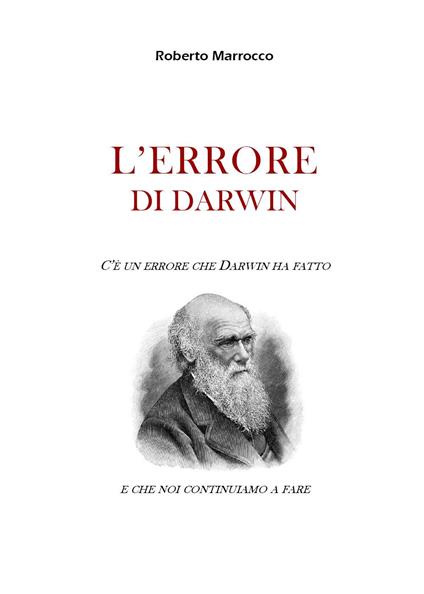 Roberto Marrocco

L'ERRORE
DI DARWIN

C'È UN ERRORE CHE DARWIN HA FATTO

E CHE NOI CONTINUIAMO A FARE